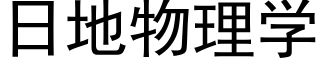 日地物理学